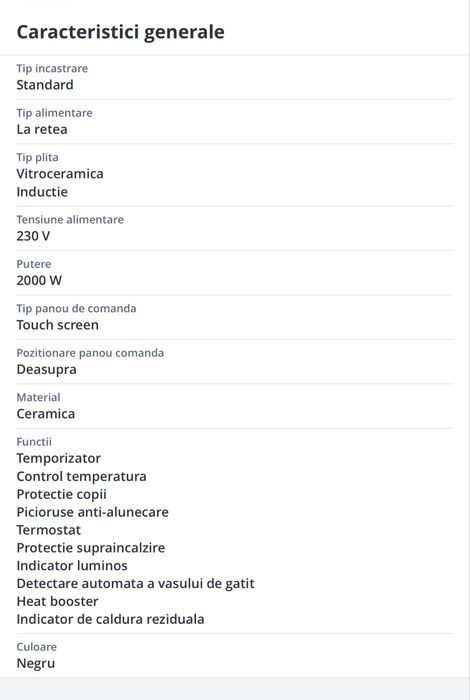 Caracteristici generale

Tip incastrare
Standard

Tip alimentare
La retea

Tip plita
Vitroceramica
Inductie

Tensiune alimentare
230 V

Putere
2000 W

Tip panou de comanda
Touch screen

Pozitionare panou comanda
Deasupra

Material
Ceramica

Functii
Temporizator
Control temperatura
Protectie copii
Picioruse anti-alunecare
Termostat
Protectie supraincalzire
Indicator luminos
Detectare automata a vasului de gatit
Heat booster
Indicator de caldura reziduala

Culoare
Negru